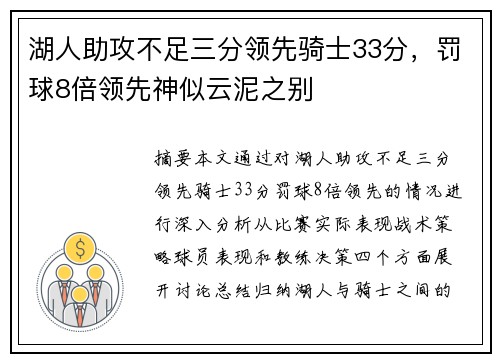 湖人助攻不足三分领先骑士33分，罚球8倍领先神似云泥之别

摘要本文通过对湖人助攻不足三分领先骑士33分罚球8倍领先的情况进行深入分析从比赛实际表现战术策略球员表现和教练决策四个方面展开讨论总结归纳湖人与骑士之间的

$